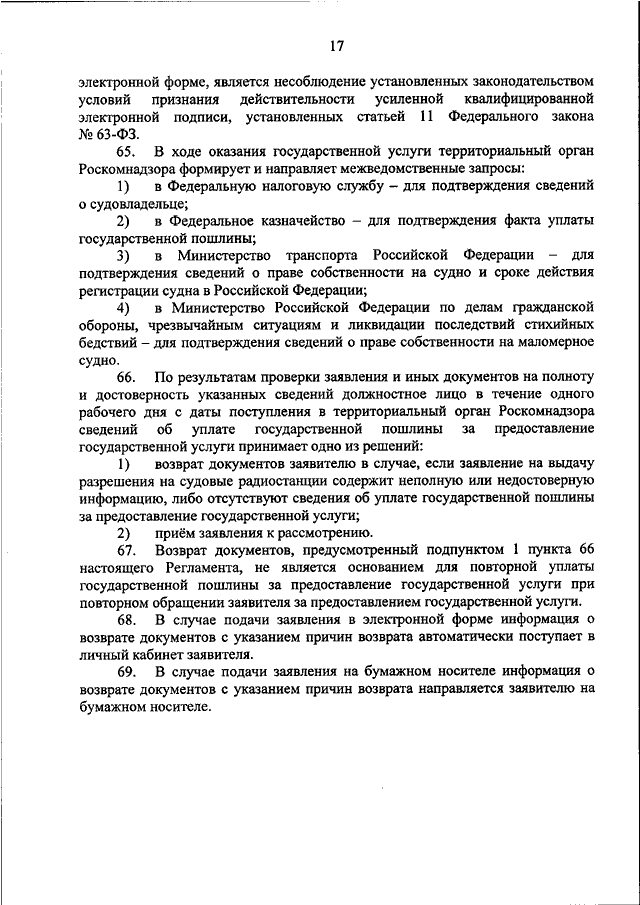 17

электронной форме, является несоблюдение установленных законодательством условий признания действительности усиленной квалифицированной электронной подписи, установленных статьей 11 Федерального закона № 63-ФЗ.

65. В ходе оказания государственной услуги территориальный орган Роскомнадзора формирует и направляет межведомственные запросы:

1) в Федеральную налоговую службу – для подтверждения сведений о судовладельце;

2) в Федеральное казначейство – для подтверждения факта уплаты государственной пошлины;

3) в Министерство транспорта Российской Федерации – для подтверждения сведений о праве собственности на судно и сроке действия регистрации судна в Российской Федерации;

4) в Министерство Российской Федерации по делам гражданской обороны, чрезвычайным ситуациям и ликвидации последствий стихийных бедствий – для подтверждения сведений о праве собственности на маломерное судно.

66. По результатам проверки заявления и иных документов на полноту и достоверность указанных сведений должностное лицо в течение одного рабочего дня с даты поступления в территориальный орган Роскомнадзора сведений об уплате государственной пошлины за предоставление государственной услуги принимает одно из решений:

1) возврат документов заявителю в случае, если заявление на выдачу разрешения на судовые радиостанции содержит неполную или недостоверную информацию, либо отсутствуют сведения об уплате государственной пошлины за предоставление государственной услуги;

2) приём заявления к рассмотрению.

67. Возврат документов, предусмотренный подпунктом 1 пункта 66 настоящего Регламента, не является основанием для повторной уплаты государственной пошлины за предоставление государственной услуги при повторном обращении заявителя за предоставлением государственной услуги.

68. В случае подачи заявления в электронной форме информация о возврате документов с указанием причин возврата автоматически поступает в личный кабинет заявителя.

69. В случае подачи заявления на бумажном носителе информация о возврате документов с указанием причин возврата направляется заявителю на бумажном носителе.